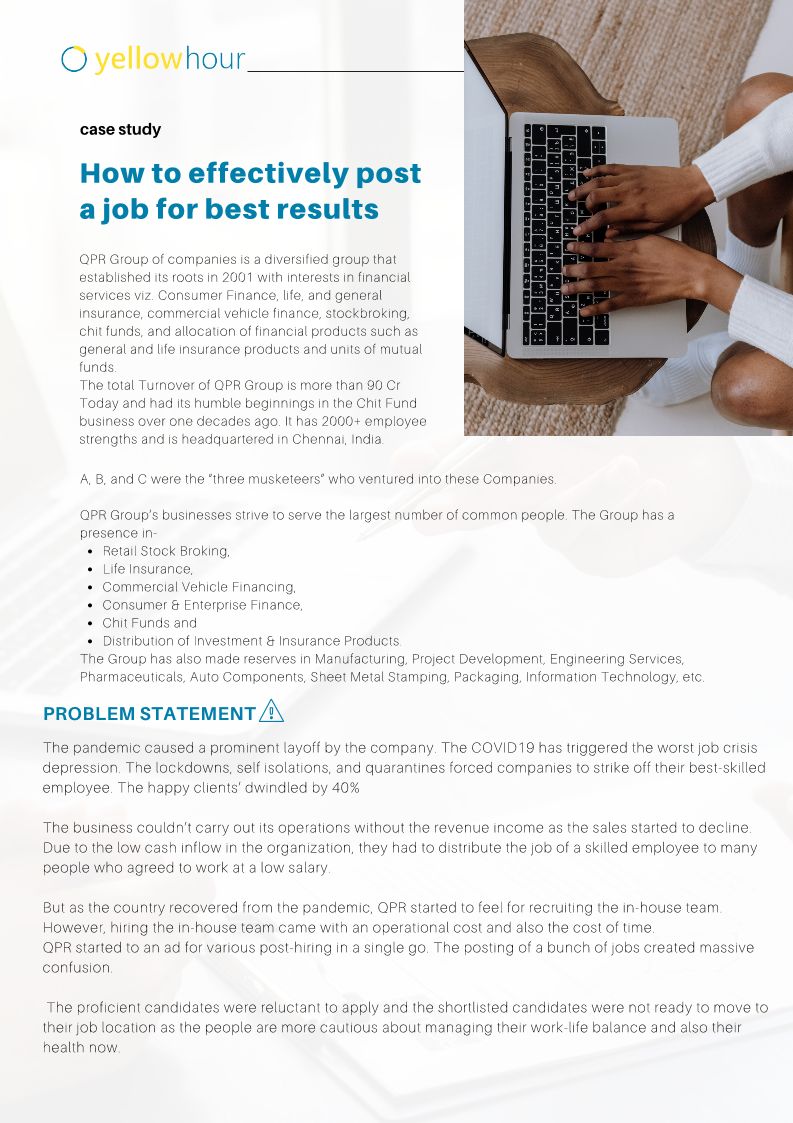 yellowhour

case study

How to effectively post a job for best results

QPR Group of companies is a diversified group that established its roots in 2001 with interests in financial services viz. Consumer Finance, life, and general insurance, commercial vehicle finance, stockbroking, chit funds, and allocation of financial products such as general and life insurance products and units of mutual funds.
The total Turnover of QPR Group is more than 90 Cr Today and had its humble beginnings in the Chit Fund business over one decades ago. It has 2000+ employee strengths and is headquartered in Chennai, India.

A, B, and C were the "three musketeers" who ventured into these Companies.

QPR Group's businesses strive to serve the largest number of common people. The Group has a presence in-

- Retail Stock Broking,
- Life Insurance,
- Commercial Vehicle Financing,
- Consumer & Enterprise Finance,
- Chit Funds and
- Distribution of Investment & Insurance Products.

The Group has also made reserves in Manufacturing, Project Development, Engineering Services, Pharmaceuticals, Auto Components, Sheet Metal Stamping, Packaging, Information Technology, etc.

PROBLEM STATEMENT

The pandemic caused a prominent layoff by the company. The COVID19 has triggered the worst job crisis depression. The lockdowns, self isolations, and quarantines forced companies to strike off their best-skilled employee. The happy clients' dwindled by 40%

The business couldn't carry out its operations without the revenue income as the sales started to decline. Due to the low cash inflow in the organization, they had to distribute the job of a skilled employee to many people who agreed to work at a low salary.

But as the country recovered from the pandemic, QPR started to feel for recruiting the in-house team. However, hiring the in-house team came with an operational cost and also the cost of time.
QPR started to an ad for various post-hiring in a single go. The posting of a bunch of jobs created massive confusion.

The proficient candidates were reluctant to apply and the shortlisted candidates were not ready to move to their job location as the people are more cautious about managing their work-life balance and also their health now.